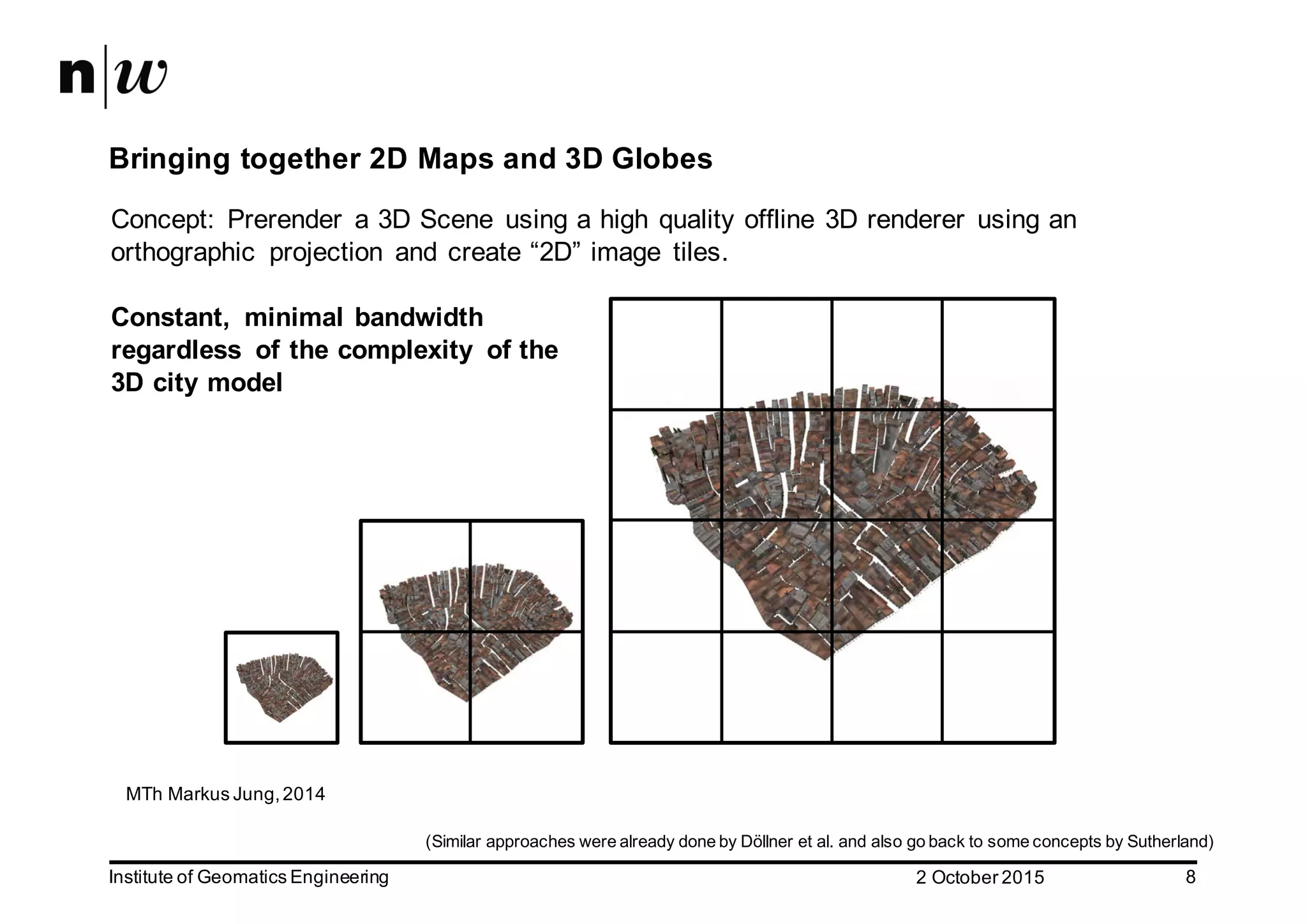 n|w

Bringing together 2D Maps and 3D Globes

Concept: Prerender a 3D Scene using a high quality offline 3D renderer using an orthographic projection and create “2D” image tiles.

Constant, minimal bandwidth regardless of the complexity of the 3D city model

MTh Markus Jung, 2014

(Similar approaches were already done by Döllner et al. and also go back to some concepts by Sutherland)

Institute of Geomatics Engineering 2 October 2015 8